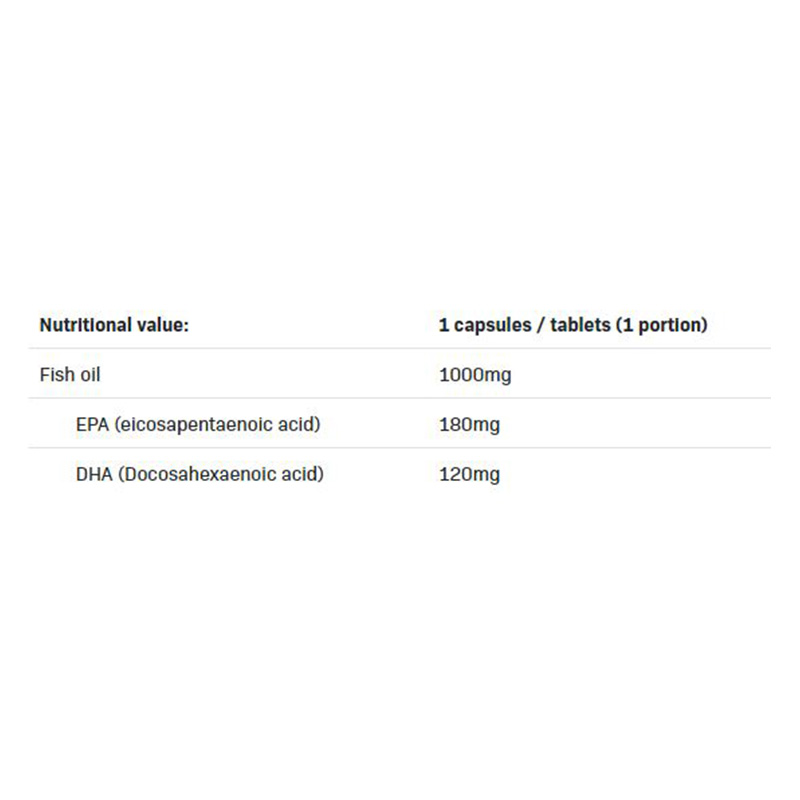 | Nutritional value: | 1 capsules / tablets (1 portion) |
|---|---|
| Fish oil | 1000mg |
| EPA (eicosapentaenoic acid) | 180mg |
| DHA (Docosahexaenoic acid) | 120mg |